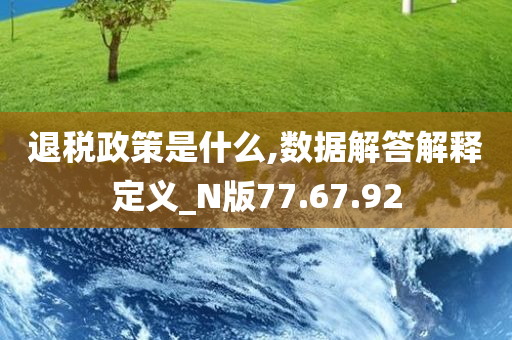 退税政策是什么,数据解答解释定义_N版77.67.92